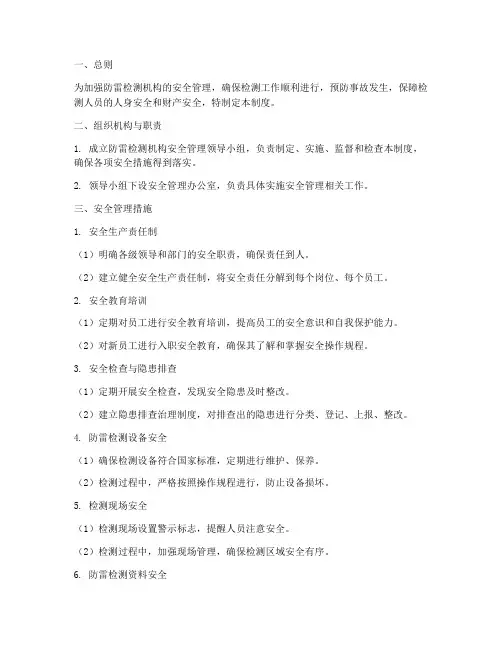 一、总则

为加强防雷检测机构的安全管理，确保检测工作顺利进行，预防事故发生，保障检测人员的人身安全和财产安全，特制定本制度。

二、组织机构与职责

1. 成立防雷检测机构安全管理领导小组，负责制定、实施、监督和检查本制度，确保各项安全措施得到落实。

2. 领导小组下设安全管理办公室，负责具体实施安全管理相关工作。

三、安全管理措施

1. 安全生产责任制

（1）明确各级领导和部门的安全职责，确保责任到人。

（2）建立健全安全生产责任制，将安全责任分解到每个岗位、每个员工。

2. 安全教育培训

（1）定期对员工进行安全教育培训，提高员工的安全意识和自我保护能力。

（2）对新员工进行入职安全教育，确保其了解和掌握安全操作规程。

3. 安全检查与隐患排查

（1）定期开展安全检查，发现安全隐患及时整改。

（2）建立隐患排查治理制度，对排查出的隐患进行分类、登记、上报、整改。

4. 防雷检测设备安全

（1）确保检测设备符合国家标准，定期进行维护、保养。

（2）检测过程中，严格按照操作规程进行，防止设备损坏。

5. 检测现场安全

（1）检测现场设置警示标志，提醒人员注意安全。

（2）检测过程中，加强现场管理，确保检测区域安全有序。

6. 防雷检测资料安全